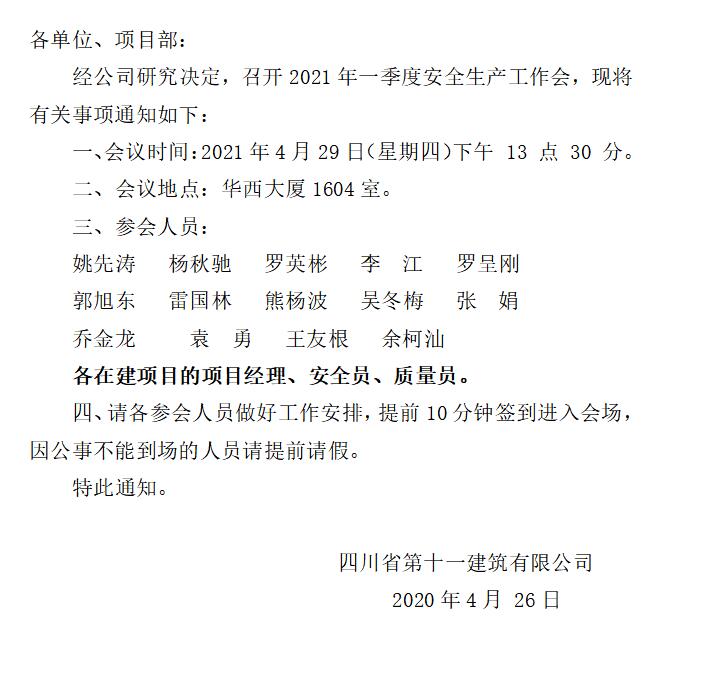 各单位、项目部：

经公司研究决定，召开 2021 年一季度安全生产工作会，现将有关事项通知如下：

一、会议时间：2021 年 4 月 29 日（星期四）下午 13 点 30 分。

二、会议地点：华西大厦 1604 室。

三、参会人员：

姚先涛　杨秋驰　罗英彬　李　江　罗呈刚

郭旭东　雷国林　熊杨波　吴冬梅　张　娟

乔金龙　袁　勇　王友根　余柯汕

各在建项目的项目经理、安全员、质量员。

四、请各参会人员做好工作安排，提前 10 分钟签到进入会场，因公事不能到场的人员请提前请假。

特此通知。

四川省第十一建筑有限公司

2020 年 4 月 26 日